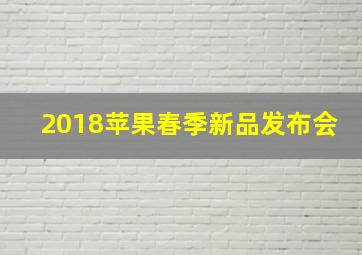 2018苹果春季新品发布会